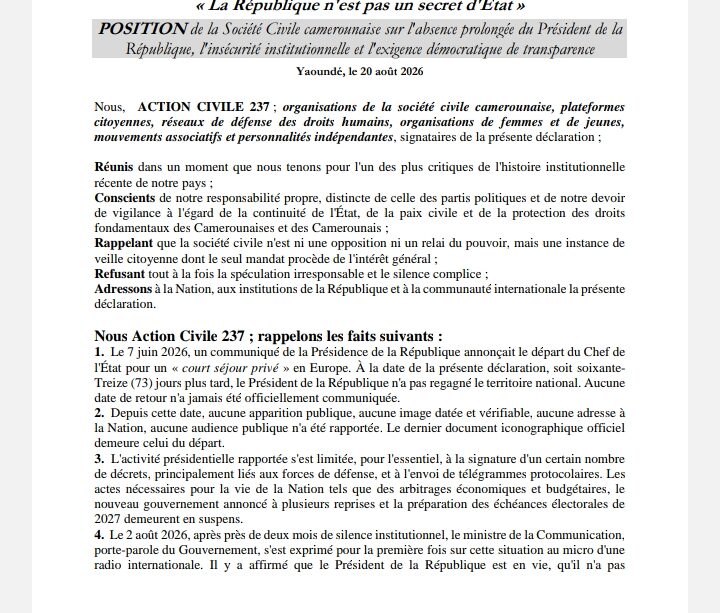 « La République n'est pas un secret d'État »

POSITION de la Société Civile camerounaise sur l'absence prolongée du Président de la République, l'insécurité institutionnelle et l'exigence démocratique de transparence

Yaoundé, le 20 août 2026

Nous, ACTION CIVILE 237 ; organisations de la société civile camerounaise, plateformes citoyennes, réseaux de défense des droits humains, organisations de femmes et de jeunes, mouvements associatifs et personnalités indépendantes, signataires de la présente déclaration ;

Réunis dans un moment que nous tenons pour l'un des plus critiques de l'histoire institutionnelle récente de notre pays ;
Conscients de notre responsabilité propre, distincte de celle des partis politiques et de notre devoir de vigilance à l'égard de la continuité de l'État, de la paix civile et de la protection des droits fondamentaux des Camerounaises et des Camerounais ;
Rappelant que la société civile n'est ni une opposition ni un relai du pouvoir, mais une instance de veille citoyenne dont le seul mandat procède de l'intérêt général ;
Refusant tout à la fois la spéculation irresponsable et le silence complice ;
Adressons à la Nation, aux institutions de la République et à la communauté internationale la présente déclaration.

Nous Action Civile 237 ; rappelons les faits suivants :
1. Le 7 juin 2026, un communiqué de la Présidence de la République annonçait le départ du Chef de l'État pour un « court séjour privé » en Europe. À la date de la présente déclaration, soit soixante-Treize (73) jours plus tard, le Président de la République n'a pas regagné le territoire national. Aucune date de retour n'a jamais été officiellement communiquée.
2. Depuis cette date, aucune apparition publique, aucune image datée et vérifiable, aucune adresse à la Nation, aucune audience publique n'a été rapportée. Le dernier document iconographique officiel demeure celui du départ.
3. L'activité présidentielle rapportée s'est limitée, pour l'essentiel, à la signature d'un certain nombre de décrets, principalement liés aux forces de défense, et à l'envoi de télégrammes protocolaires. Les actes nécessaires pour la vie de la Nation tels que des arbitrages économiques et budgétaires, le nouveau gouvernement annoncé à plusieurs reprises et la préparation des échéances électorales de 2027 demeurent en suspens.
4. Le 2 août 2026, après près de deux mois de silence institutionnel, le ministre de la Communication, porte-parole du Gouvernement, s'est exprimé pour la première fois sur cette situation au micro d'une radio internationale. Il y a affirmé que le Président de la République est en vie, qu'il n'a pas